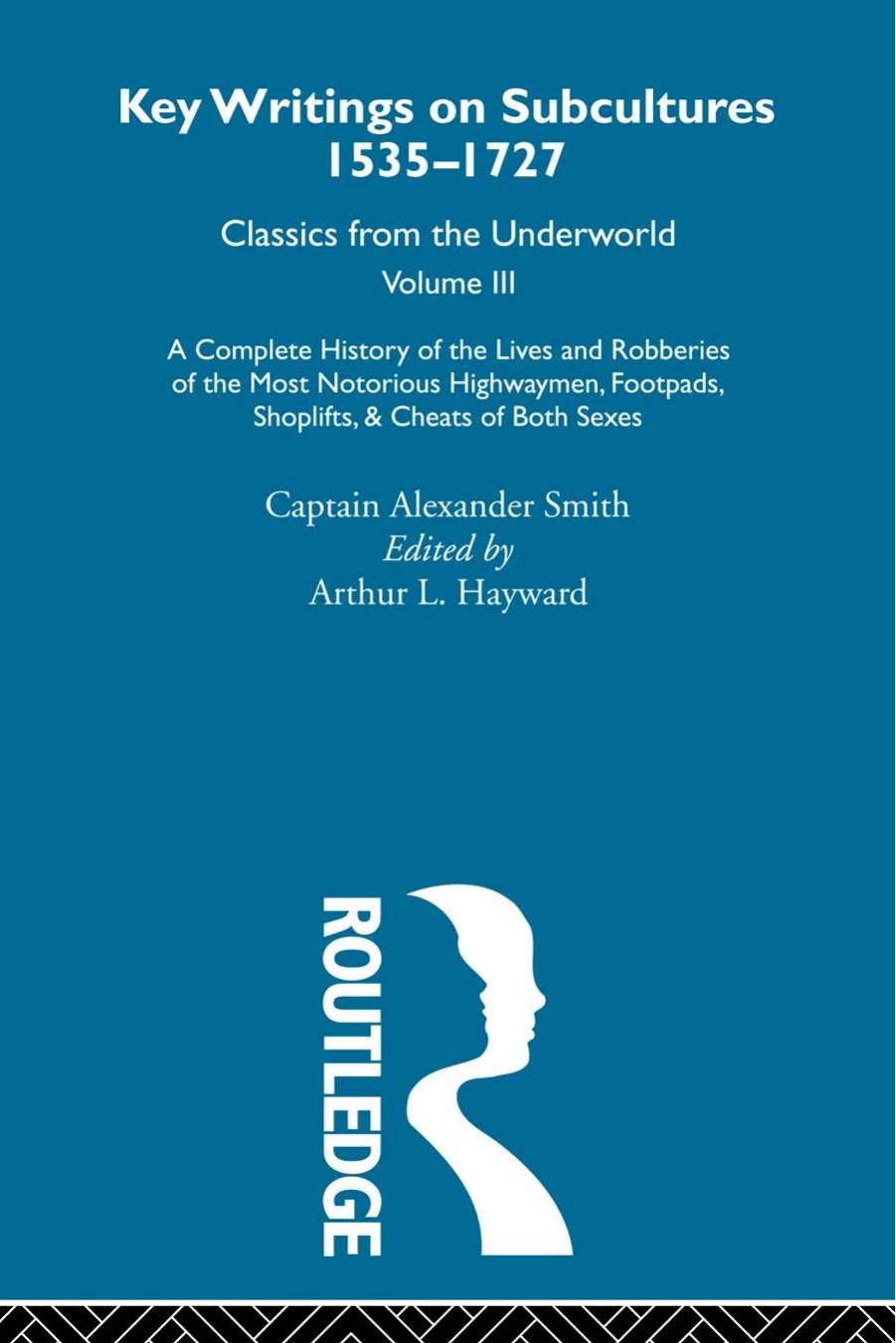 Key Writings on Subcultures
1535–1727

Classics from the Underworld
Volume III

A Complete History of the Lives and Robberies of the Most Notorious Highwaymen, Footpads, Shoplifts, & Cheats of Both Sexes

Captain Alexander Smith
Edited by
Arthur L. Hayward

ROUTLEDGE